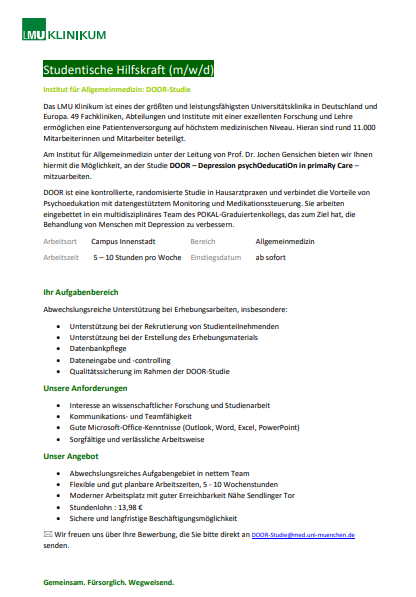 LMU KLINIKUM

Studentische Hilfskraft (m/w/d)

Institut für Allgemeinmedizin: DOOR-Studie

Das LMU Klinikum ist eines der größten und leistungsfähigsten Universitätsklinika in Deutschland und Europa. 49 Fachkliniken, Abteilungen und Institute mit einer exzellenten Forschung und Lehre ermöglichen eine Patientenversorgung auf höchstem medizinischen Niveau. Hieran sind rund 11.000 Mitarbeiterinnen und Mitarbeiter beteiligt.

Am Institut für Allgemeinmedizin unter der Leitung von Prof. Dr. Jochen Gensichen bieten wir Ihnen hiermit die Möglichkeit, an der Studie DOOR – Depression psychOeducatiOn in primaRy Care – mitzuarbeiten.

DOOR ist eine kontrollierte, randomisierte Studie in Hausarztpraxen und verbindet die Vorteile von Psychoedukation mit datengestütztem Monitoring und Medikationssteuerung. Sie arbeiten eingebettet in ein multidisziplinäres Team des POKAL-Graduiertenkollegs, das zum Ziel hat, die Behandlung von Menschen mit Depression zu verbessern.

| Arbeitsort | Campus Innenstadt | Bereich | Allgemeinmedizin |
|---|---|---|---|
| Arbeitszeit | 5 – 10 Stunden pro Woche | Einstiegsdatum | ab sofort |

Ihr Aufgabenbereich

Abwechslungsreiche Unterstützung bei Erhebungsarbeiten, insbesondere:

• Unterstützung bei der Rekrutierung von Studienteilnehmenden
• Unterstützung bei der Erstellung des Erhebungsmaterials
• Datenbankpflege
• Dateneingabe und -controlling
• Qualitätssicherung im Rahmen der DOOR-Studie

Unsere Anforderungen

• Interesse an wissenschaftlicher Forschung und Studienarbeit
• Kommunikations- und Teamfähigkeit
• Gute Microsoft-Office-Kenntnisse (Outlook, Word, Excel, PowerPoint)
• Sorgfältige und verlässliche Arbeitsweise

Unser Angebot

• Abwechslungsreiches Aufgabengebiet in nettem Team
• Flexible und gut planbare Arbeitszeiten, 5 - 10 Wochenstunden
• Moderner Arbeitsplatz mit guter Erreichbarkeit Nähe Sendlinger Tor
• Stundenlohn : 13,98 €
• Sichere und langfristige Beschäftigungsmöglichkeit

Wir freuen uns über Ihre Bewerbung, die Sie bitte direkt an DOOR-Studie@med.uni-muenchen.de senden.

Gemeinsam. Fürsorglich. Wegweisend.